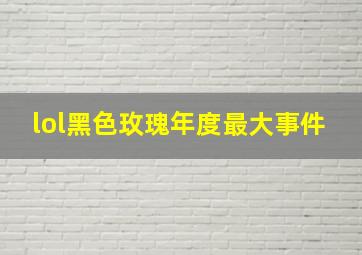 lol黑色玫瑰年度最大事件